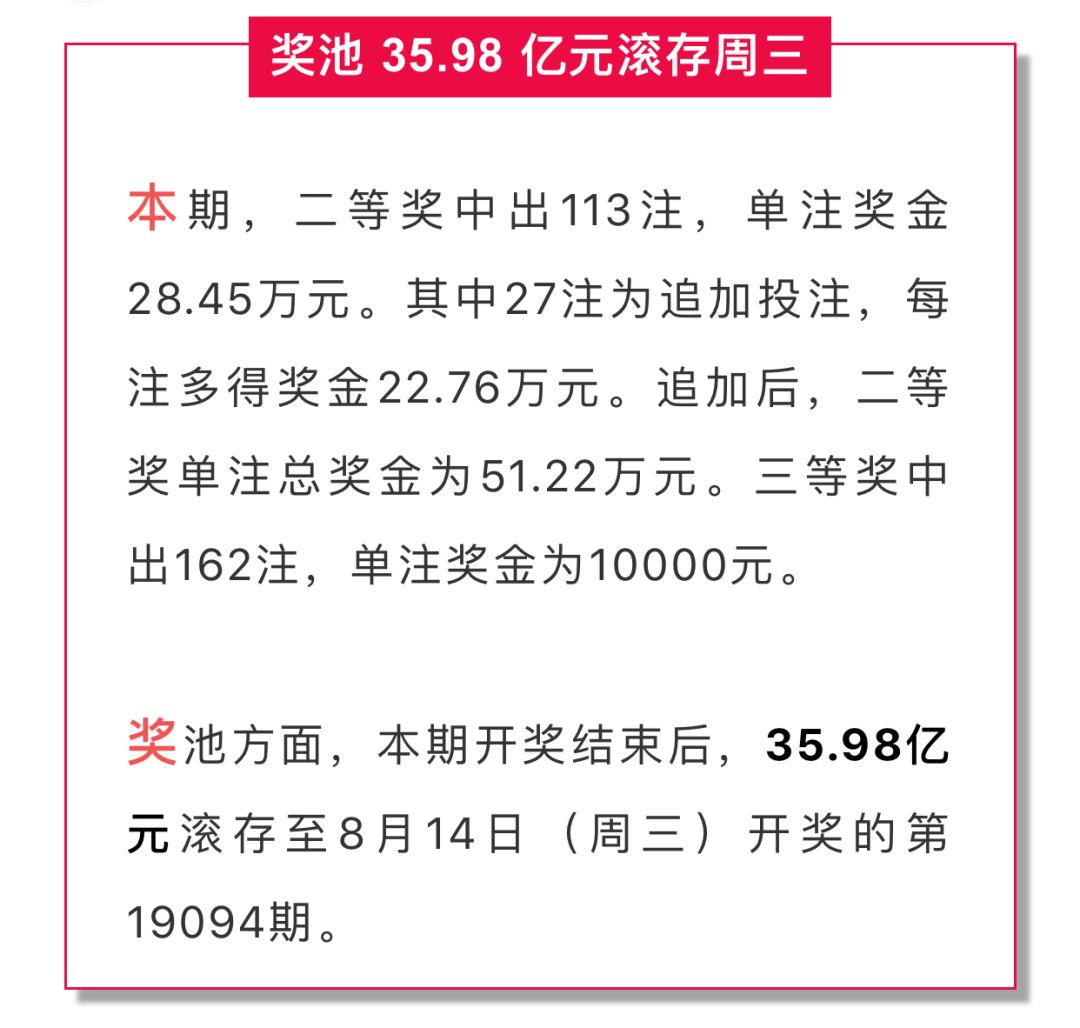 奖池 35.98 亿元滚存周三

本期，二等奖中出113注，单注奖金28.45万元。其中27注为追加投注，每注多得奖金22.76万元。追加后，二等奖单注总奖金为51.22万元。三等奖中出162注，单注奖金为10000元。

奖池方面，本期开奖结束后，35.98亿元滚存至8月14日（周三）开奖的第19094期。